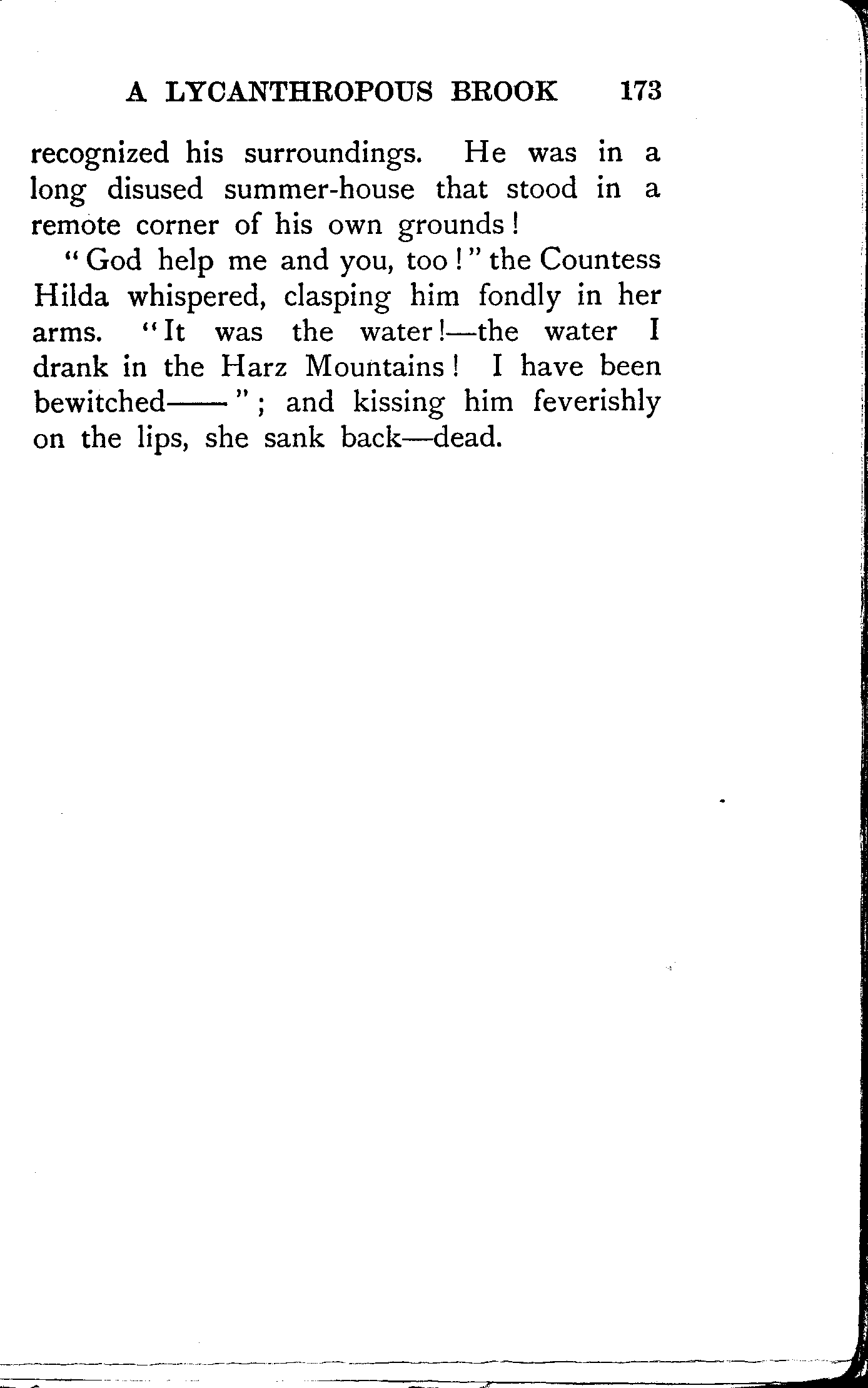 A LYCANTHROPOUS BROOK 173

recognized his surroundings. He was in a long disused summer-house that stood in a remote corner of his own grounds!

"God help me and you, too!" the Countess Hilda whispered, clasping him fondly in her arms. "It was the water!—the water I drank in the Harz Mountains! I have been bewitched——"; and kissing him feverishly on the lips, she sank back—dead.